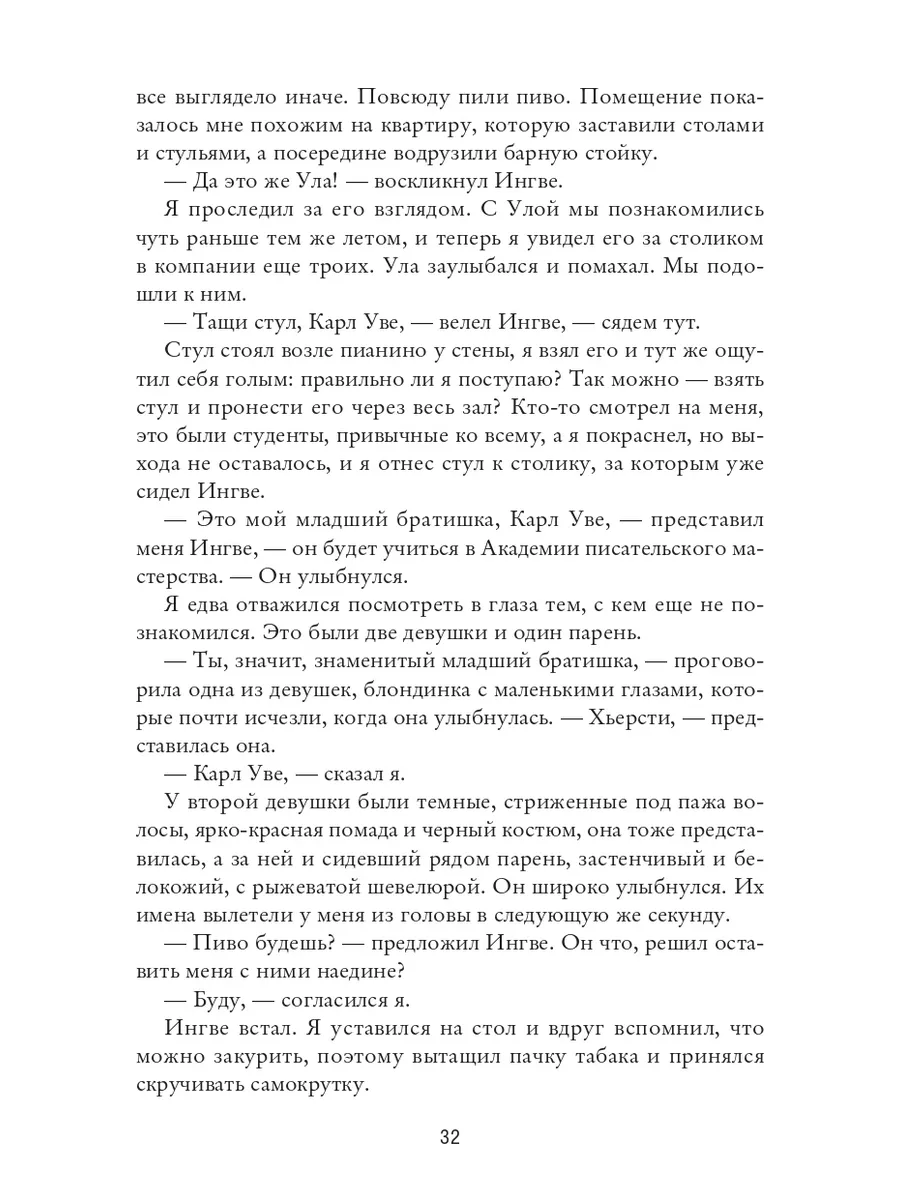 все выглядело иначе. Повсюду пили пиво. Помещение показалось мне похожим на квартиру, которую заставили столами и стульями, а посередине водрузили барную стойку.

— Да это же Ула! — воскликнул Ингве.

Я проследил за его взглядом. С Улой мы познакомились чуть раньше тем же летом, и теперь я увидел его за столиком в компании еще троих. Ула заулыбался и помахал. Мы подошли к ним.

— Тащи стул, Карл Уве, — велел Ингве, — сядем тут.

Стул стоял возле пианино у стены, я взял его и тут же ощутил себя голым: правильно ли я поступаю? Так можно — взять стул и пронести его через весь зал? Кто-то смотрел на меня, это были студенты, привычные ко всему, а я покраснел, но выхода не оставалось, и я отнес стул к столику, за которым уже сидел Ингве.

— Это мой младший братишка, Карл Уве, — представил меня Ингве, — он будет учиться в Академии писательского мастерства. — Он улыбнулся.

Я едва отважился посмотреть в глаза тем, с кем еще не познакомился. Это были две девушки и один парень.

— Ты, значит, знаменитый младший братишка, — проговорила одна из девушек, блондинка с маленькими глазами, которые почти исчезли, когда она улыбнулась. — Хьерсти, — представилась она.

— Карл Уве, — сказал я.

У второй девушки были темные, стриженные под пажа волосы, ярко-красная помада и черный костюм, она тоже представилась, а за ней и сидевший рядом парень, застенчивый и белокожий, с рыжеватой шевелюрой. Он широко улыбнулся. Их имена вылетели у меня из головы в следующую же секунду.

— Пиво будешь? — предложил Ингве. Он что, решил оставить меня с ними наедине?

— Буду, — согласился я.

Ингве встал. Я уставился на стол и вдруг вспомнил, что можно закурить, поэтому вытащил пачку табака и принялся скручивать самокрутку.

32